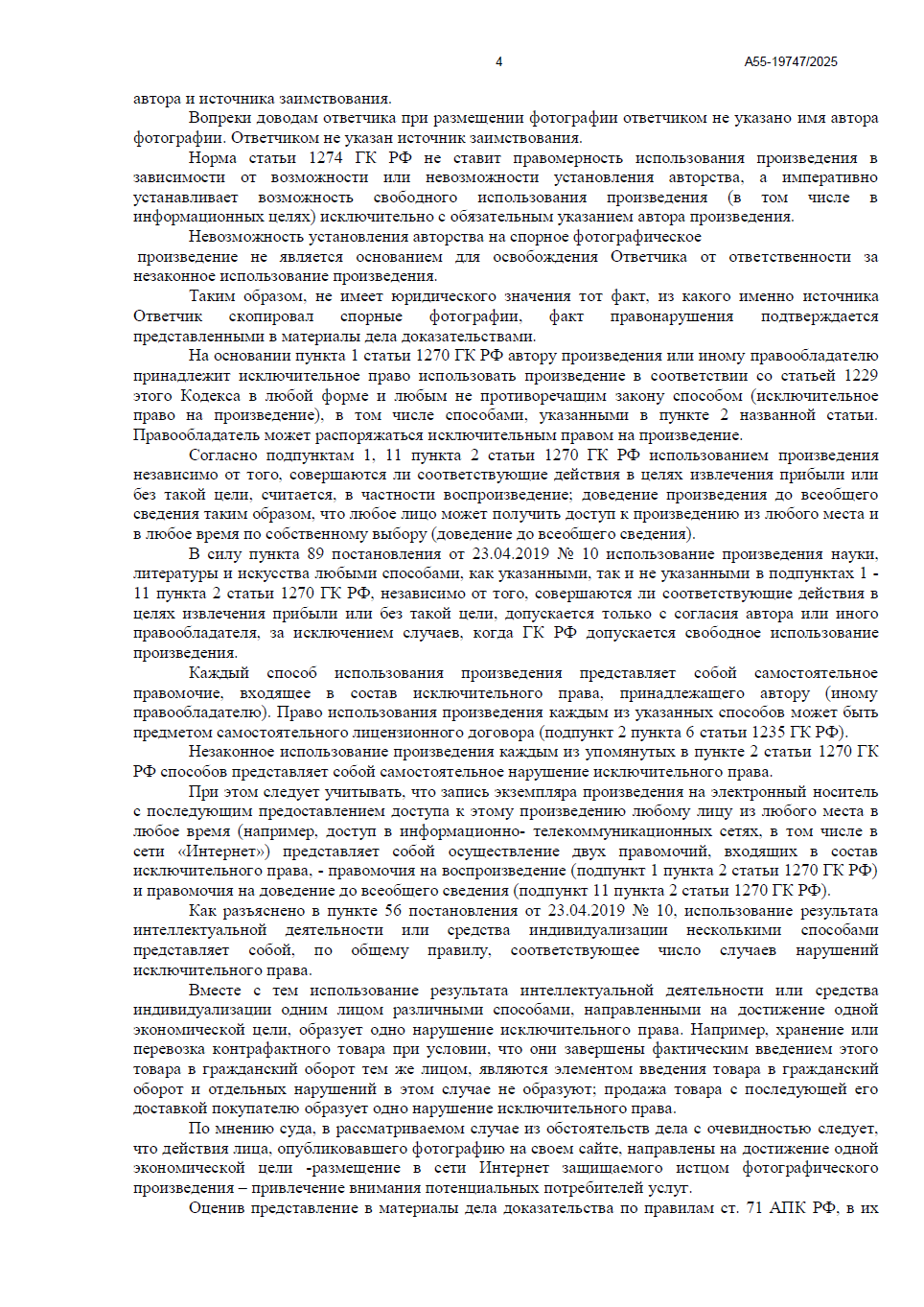 4 А55-19747/2025

автора и источника заимствования.

Вопреки доводам ответчика при размещении фотографии ответчиком не указано имя автора фотографии. Ответчиком не указан источник заимствования.

Норма статьи 1274 ГК РФ не ставит правомерность использования произведения в зависимости от возможности или невозможности установления авторства, а императивно устанавливает возможность свободного использования произведения (в том числе в информационных целях) исключительно с обязательным указанием автора произведения.

Невозможность установления авторства на спорное фотографическое произведение не является основанием для освобождения Ответчика от ответственности за незаконное использование произведения.

Таким образом, не имеет юридического значения тот факт, из какого именно источника Ответчик скопировал спорные фотографии, факт правонарушения подтверждается представленными в материалы дела доказательствами.

На основании пункта 1 статьи 1270 ГК РФ автору произведения или иному правообладателю принадлежит исключительное право использовать произведение в соответствии со статьей 1229 этого Кодекса в любой форме и любым не противоречащим закону способом (исключительное право на произведение), в том числе способами, указанными в пункте 2 названной статьи. Правообладатель может распоряжаться исключительным правом на произведение.

Согласно подпунктам 1, 11 пункта 2 статьи 1270 ГК РФ использованием произведения независимо от того, совершаются ли соответствующие действия в целях извлечения прибыли или без такой цели, считается, в частности воспроизведение; доведение произведения до всеобщего сведения таким образом, что любое лицо может получить доступ к произведению из любого места и в любое время по собственному выбору (доведение до всеобщего сведения).

В силу пункта 89 постановления от 23.04.2019 № 10 использование произведения науки, литературы и искусства любыми способами, как указанными, так и не указанными в подпунктах 1 - 11 пункта 2 статьи 1270 ГК РФ, независимо от того, совершаются ли соответствующие действия в целях извлечения прибыли или без такой цели, допускается только с согласия автора или иного правообладателя, за исключением случаев, когда ГК РФ допускается свободное использование произведения.

Каждый способ использования произведения представляет собой самостоятельное правомочие, входящее в состав исключительного права, принадлежащего автору (иному правообладателю). Право использования произведения каждым из указанных способов может быть предметом самостоятельного лицензионного договора (подпункт 2 пункта 6 статьи 1235 ГК РФ).

Незаконное использование произведения каждым из упомянутых в пункте 2 статьи 1270 ГК РФ способов представляет собой самостоятельное нарушение исключительного права.

При этом следует учитывать, что запись экземпляра произведения на электронный носитель с последующим предоставлением доступа к этому произведению любому лицу из любого места в любое время (например, доступ в информационно- телекоммуникационных сетях, в том числе в сети «Интернет») представляет собой осуществление двух правомочий, входящих в состав исключительного права, - правомочия на воспроизведение (подпункт 1 пункта 2 статьи 1270 ГК РФ) и правомочия на доведение до всеобщего сведения (подпункт 11 пункта 2 статьи 1270 ГК РФ).

Как разъяснено в пункте 56 постановления от 23.04.2019 № 10, использование результата интеллектуальной деятельности или средства индивидуализации несколькими способами представляет собой, по общему правилу, соответствующее число случаев нарушений исключительного права.

Вместе с тем использование результата интеллектуальной деятельности или средства индивидуализации одним лицом различными способами, направленными на достижение одной экономической цели, образует одно нарушение исключительного права. Например, хранение или перевозка контрафактного товара при условии, что они завершены фактическим введением этого товара в гражданский оборот тем же лицом, являются элементом введения товара в гражданский оборот и отдельных нарушений в этом случае не образуют; продажа товара с последующей его доставкой покупателю образует одно нарушение исключительного права.

По мнению суда, в рассматриваемом случае из обстоятельств дела с очевидностью следует, что действия лица, опубликовавшего фотографию на своем сайте, направлены на достижение одной экономической цели -размещение в сети Интернет защищаемого истцом фотографического произведения – привлечение внимания потенциальных потребителей услуг.

Оценив представление в материалы дела доказательства по правилам ст. 71 АПК РФ, в их